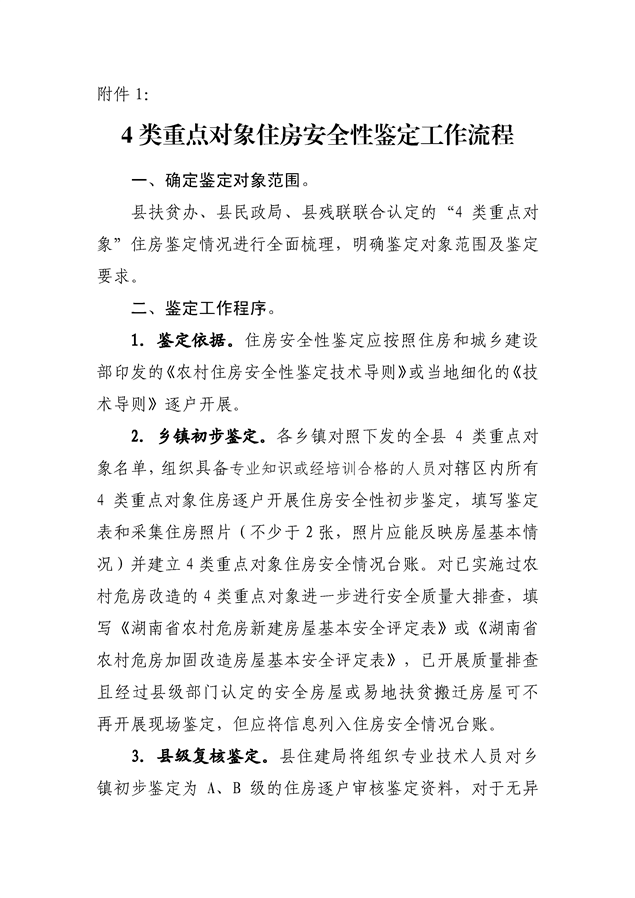 附件 1:

4 类重点对象住房安全性鉴定工作流程

一、确定鉴定对象范围。

县扶贫办、县民政局、县残联联合认定的“4 类重点对象”住房鉴定情况进行全面梳理，明确鉴定对象范围及鉴定要求。

二、鉴定工作程序。

1. 鉴定依据。住房安全性鉴定应按照住房和城乡建设部印发的《农村住房安全性鉴定技术导则》或当地细化的《技术导则》逐户开展。

2. 乡镇初步鉴定。各乡镇对照下发的全县 4 类重点对象名单，组织具备专业知识或经培训合格的人员对辖区内所有 4 类重点对象住房逐户开展住房安全性初步鉴定，填写鉴定表和采集住房照片（不少于 2 张，照片应能反映房屋基本情况）并建立 4 类重点对象住房安全情况台账。对已实施过农村危房改造的 4 类重点对象进一步进行安全质量大排查，填写《湖南省农村危房新建房屋基本安全评定表》或《湖南省农村危房加固改造房屋基本安全评定表》，已开展质量排查且经过县级部门认定的安全房屋或易地扶贫搬迁房屋可不再开展现场鉴定，但应将信息列入住房安全情况台账。

3. 县级复核鉴定。县住建局将组织专业技术人员对乡镇初步鉴定为 A、B 级的住房逐户审核鉴定资料，对于无异